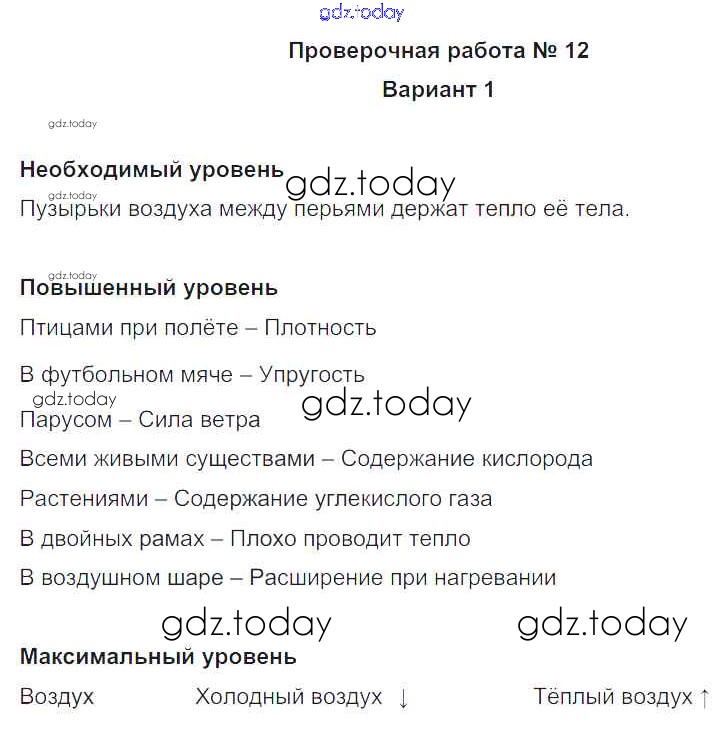 gdz.today

Проверочная работа № 12

Вариант 1

gdz.today

Необходимый уровень gdz.today

gdz.today

Пузырьки воздуха между перьями держат тепло её тела.

gdz.today

Повышенный уровень

Птицами при полёте – Плотность

В футбольном мяче – Упругость

gdz.today gdz.today

Парусом – Сила ветра

Всеми живыми существами – Содержание кислорода

Растениями – Содержание углекислого газа

В двойных рамах – Плохо проводит тепло

В воздушном шаре – Расширение при нагревании

gdz.today gdz.today

Максимальный уровень

Воздух Холодный воздух ↓ Тёплый воздух ↑